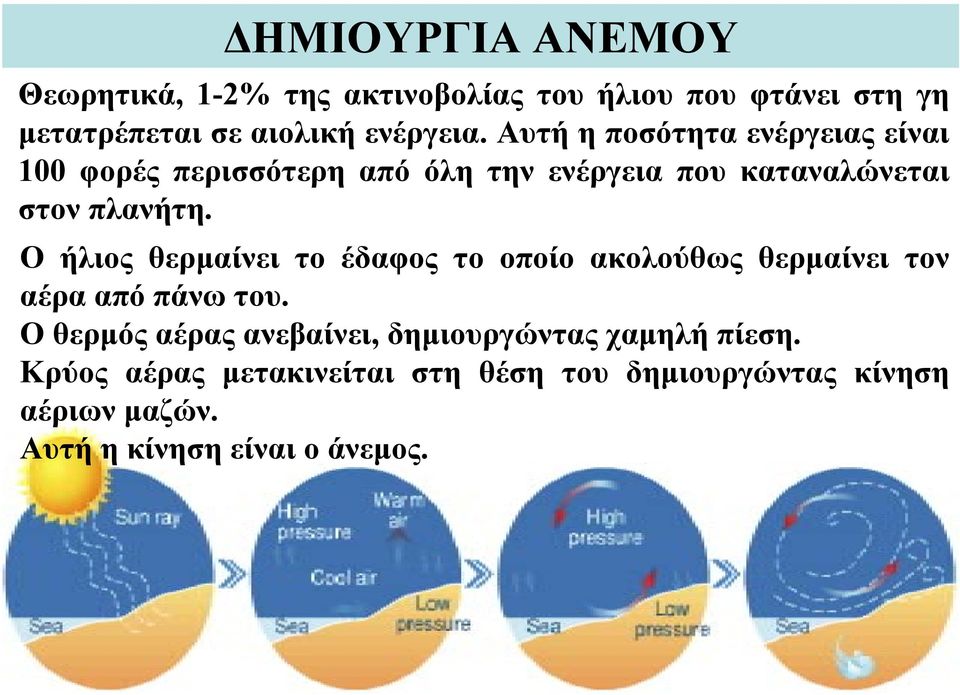 ΔΗΜΙΟΥΡΓΙΑ ΑΝΕΜΟΥ

Θεωρητικά, 1-2% της ακτινοβολίας του ήλιου που φτάνει στη γη μετατρέπεται σε αιολική ενέργεια. Αυτή η ποσότητα ενέργειας είναι 100 φορές περισσότερη από όλη την ενέργεια που καταναλώνεται στον πλανήτη.

Ο ήλιος θερμαίνει το έδαφος το οποίο ακολούθως θερμαίνει τον αέρα από πάνω του.
Ο θερμός αέρας ανεβαίνει, δημιουργώντας χαμηλή πίεση.
Κρύος αέρας μετακινείται στη θέση του δημιουργώντας κίνηση αέριων μαζών.
Αυτή η κίνηση είναι ο άνεμος.

Sun ray
Sea

High pressure
Warm air
Cool air
Low pressure
Sea

High pressure
Low pressure
Sea

Sea